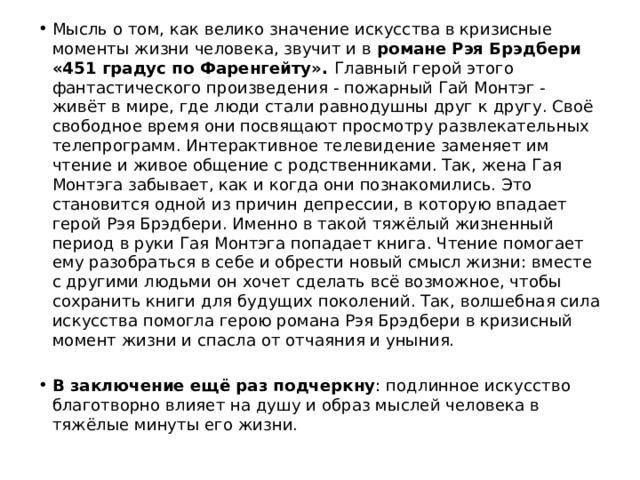 • Мысль о том, как велико значение искусства в кризисные моменты жизни человека, звучит и в романе Рэя Брэдбери «451 градус по Фаренгейту». Главный герой этого фантастического произведения - пожарный Гай Монтэг - живёт в мире, где люди стали равнодушны друг к другу. Своё свободное время они посвящают просмотру развлекательных телепрограмм. Интерактивное телевидение заменяет им чтение и живое общение с родственниками. Так, жена Гая Монтэга забывает, как и когда они познакомились. Это становится одной из причин депрессии, в которую впадает герой Рэя Брэдбери. Именно в такой тяжёлый жизненный период в руки Гая Монтэга попадает книга. Чтение помогает ему разобраться в себе и обрести новый смысл жизни: вместе с другими людьми он хочет сделать всё возможное, чтобы сохранить книги для будущих поколений. Так, волшебная сила искусства помогла герою романа Рэя Брэдбери в кризисный момент жизни и спасла от отчаяния и уныния.

• В заключение ещё раз подчеркну: подлинное искусство благотворно влияет на душу и образ мыслей человека в тяжёлые минуты его жизни.